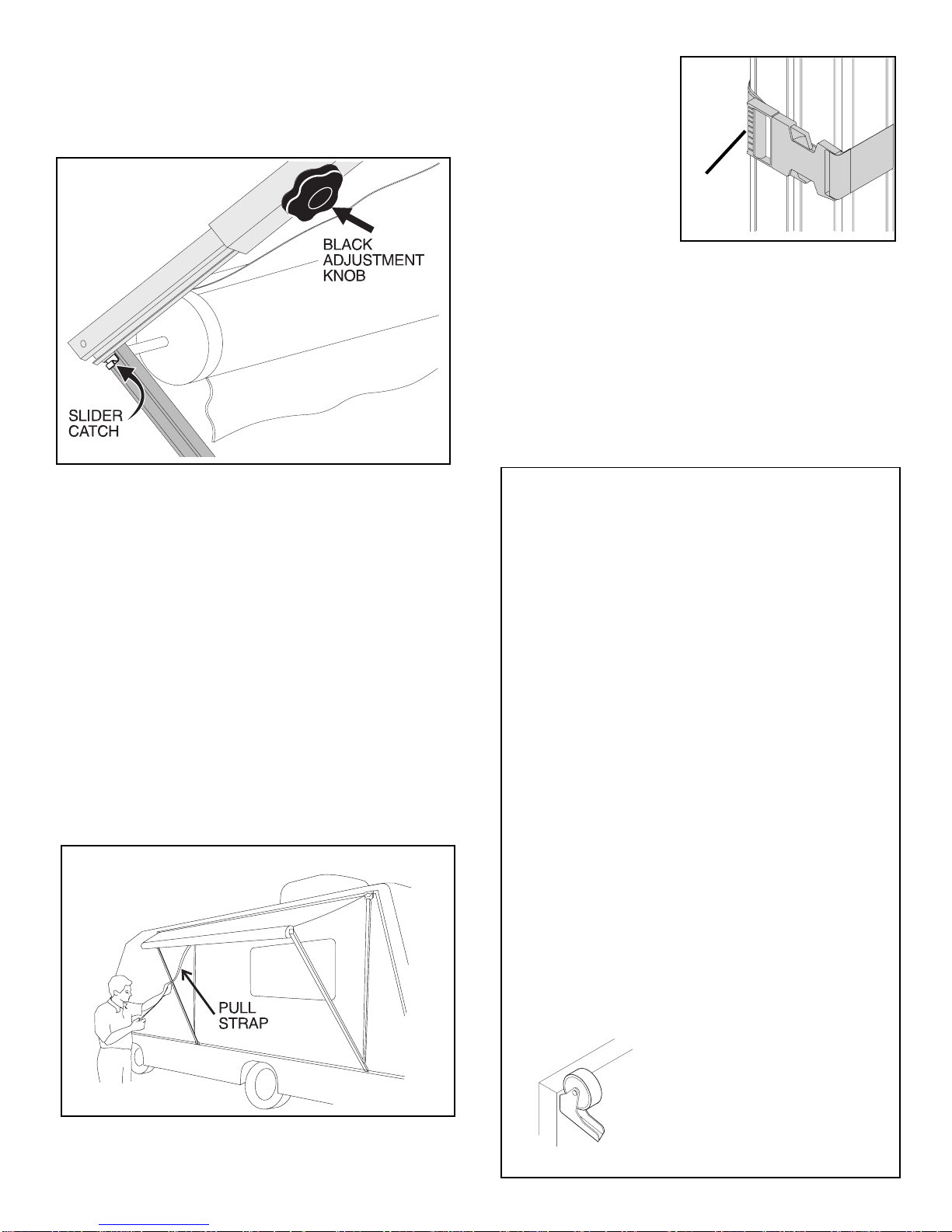 BLACK ADJUSTMENT KNOB

SLIDER CATCH

PULL STRAP